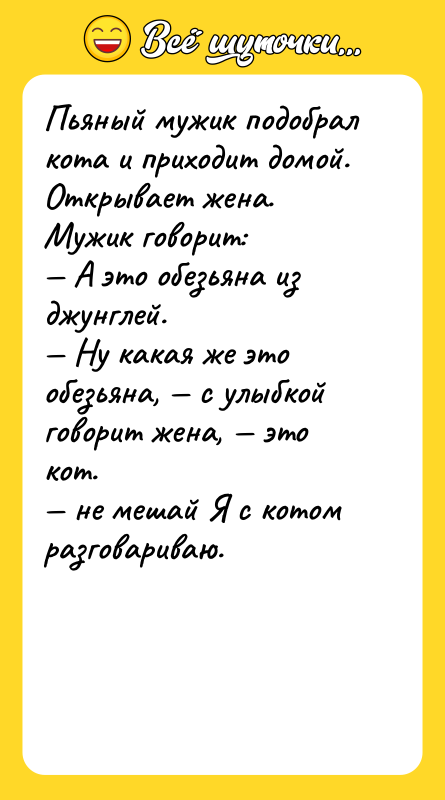 Всё шуточки...

Пьяный мужик подобрал кота и приходит домой. Открывает жена.
Мужик говорит:
— А это обезьяна из джунглей.
— Ну какая же это обезьяна, — с улыбкой говорит жена, — это кот.
— не мешай Я с котом разговариваю.